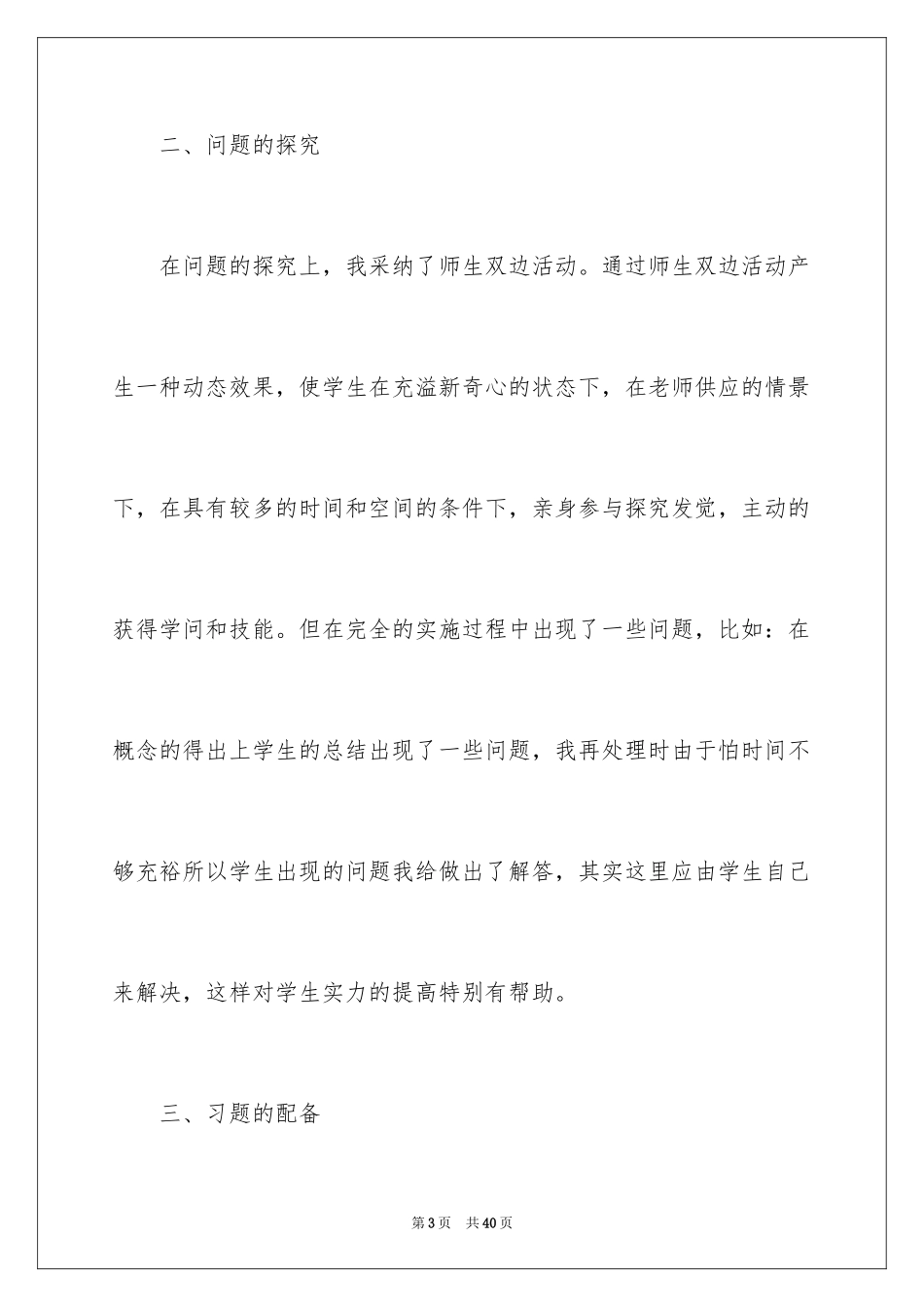 二、问题的探究

在问题的探究上，我采纳了师生双边活动。通过师生双边活动产生一种动态效果，使学生在充溢新奇心的状态下，在老师供应的情景下，在具有较多的时间和空间的条件下，亲身参与探究发觉，主动的获得学问和技能。但在完全的实施过程中出现了一些问题，比如：在概念的得出上学生的总结出现了一些问题，我再处理时由于怕时间不够充裕所以学生出现的问题我给做出了解答，其实这里应由学生自己来解决，这样对学生实力的提高特别有帮助。

三、习题的配备

第3页　共40页